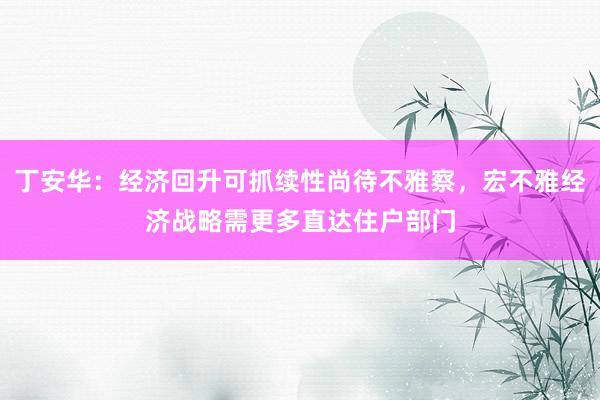 丁安华：经济回升可抓续性尚待不雅察，宏不雅经济战略需更多直达住户部门